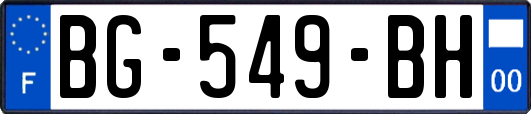 F
BG-549-BH
00